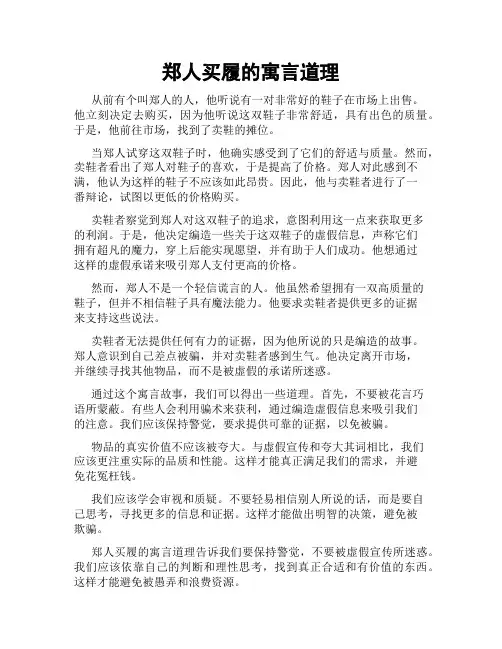 郑人买履的寓言道理

从前有个叫郑人的人，他听说有一对非常好的鞋子在市场上出售。他立刻决定去购买，因为他听说这双鞋子非常舒适，具有出色的质量。于是，他前往市场，找到了卖鞋的摊位。

当郑人试穿这双鞋子时，他确实感受到了它们的舒适与质量。然而，卖鞋者看出了郑人对鞋子的喜欢，于是提高了价格。郑人对此感到不满，他认为这样的鞋子不应该如此昂贵。因此，他与卖鞋者进行了一番辩论，试图以更低的价格购买。

卖鞋者察觉到郑人对这双鞋子的追求，意图利用这一点来获取更多的利润。于是，他决定编造一些关于这双鞋子的虚假信息，声称它们拥有超凡的魔力，穿上后能实现愿望，并有助于人们成功。他想通过这样的虚假承诺来吸引郑人支付更高的价格。

然而，郑人不是一个轻信谎言的人。他虽然希望拥有一双高质量的鞋子，但并不相信鞋子具有魔法能力。他要求卖鞋者提供更多的证据来支持这些说法。

卖鞋者无法提供任何有力的证据，因为他所说的只是编造的故事。郑人意识到自己差点被骗，并对卖鞋者感到生气。他决定离开市场，并继续寻找其他物品，而不是被虚假的承诺所迷惑。

通过这个寓言故事，我们可以得出一些道理。首先，不要被花言巧语所蒙蔽。有些人会利用骗术来获利，通过编造虚假信息来吸引我们的注意。我们应该保持警觉，要求提供可靠的证据，以免被骗。

物品的真实价值不应该被夸大。与虚假宣传和夸大其词相比，我们应该更注重实际的品质和性能。这样才能真正满足我们的需求，并避免花冤枉钱。

我们应该学会审视和质疑。不要轻易相信别人所说的话，而是要自己思考，寻找更多的信息和证据。这样才能做出明智的决策，避免被欺骗。

郑人买履的寓言道理告诉我们要保持警觉，不要被虚假宣传所迷惑。我们应该依靠自己的判断和理性思考，找到真正合适和有价值的东西。这样才能避免被愚弄和浪费资源。